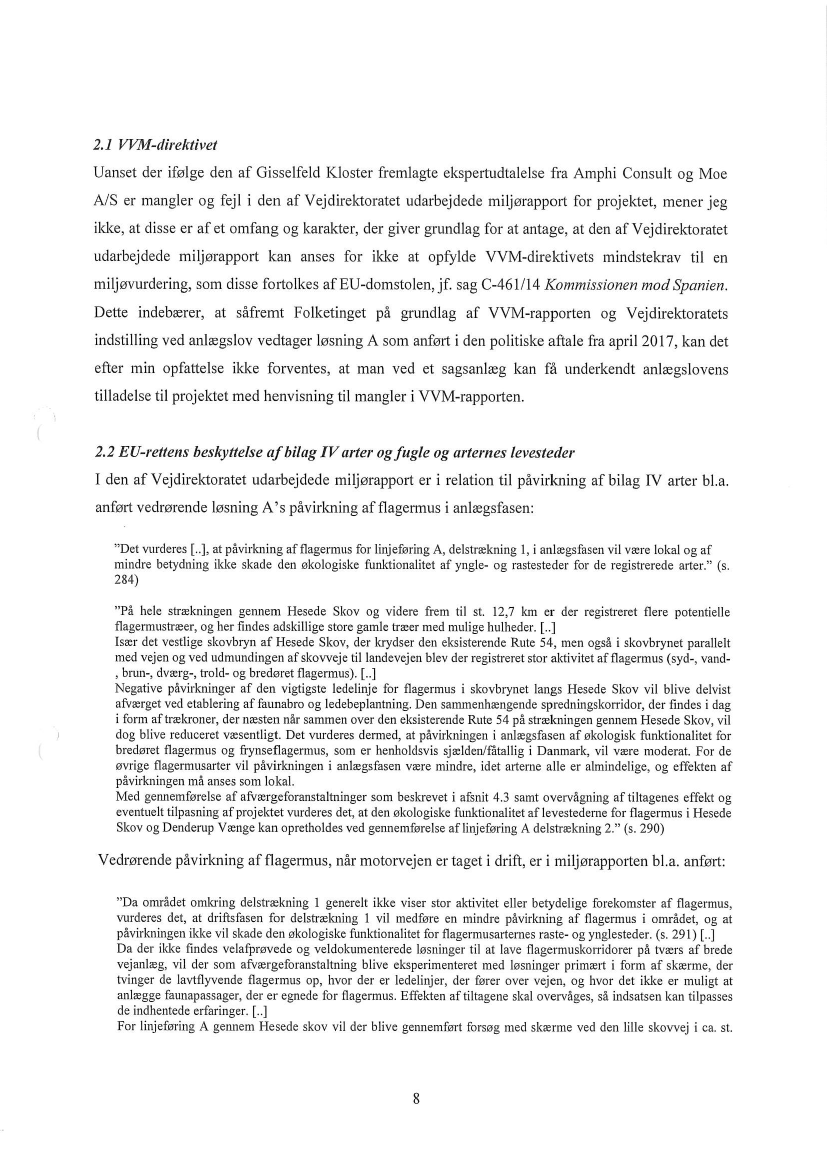 2.1 VVM-direktivet

Uanset der ifølge den af Gisselfeld Kloster fremlagte ekspertudtalelse fra Amphi Consult og Moe A/S er mangler og fejl i den af Vejdirektoratet udarbejdede miljørapport for projektet, mener jeg ikke, at disse er af et omfang og karakter, der giver grundlag for at antage, at den af Vejdirektoratet udarbejdede miljørapport kan anses for ikke at opfylde VVM-direktivets mindstekrav til en miljøvurdering, som disse fortolkes af EU-domstolen, jf. sag C-461/14 Kommissionen mod Spanien. Dette indebærer, at såfremt Folketinget på grundlag af VVM-rapporten og Vejdirektoratets indstilling ved anlægslov vedtager løsning A som anført i den politiske aftale fra april 2017, kan det efter min opfattelse ikke forventes, at man ved et sagsanlæg kan få underkendt anlægslovens tilladelse til projektet med henvisning til mangler i VVM-rapporten.

2.2 EU-rettens beskyttelse af bilag IV arter og fugle og arternes levesteder

I den af Vejdirektoratet udarbejdede miljørapport er i relation til påvirkning af bilag IV arter bl.a. anført vedrørende løsning A's påvirkning af flagermus i anlægsfasen:

"Det vurderes [..], at påvirkning af flagermus for linjeføring A, delstrækning 1, i anlægsfasen vil være lokal og af mindre betydning ikke skade den økologiske funktionalitet af yngle- og rastesteder for de registrerede arter." (s. 284)

"På hele strækningen gennem Hesede Skov og videre frem til st. 12,7 km er der registreret flere potentielle flagermustræer, og her findes adskillige store gamle træer med mulige hulheder. [..]
Især det vestlige skovbryn af Hesede Skov, der krydser den eksisterende Rute 54, men også i skovbrynet parallelt med vejen og ved udmundingen af skovveje til landevejen blev der registreret stor aktivitet af flagermus (syd-, vand-, brun-, dværg-, trold- og bredøret flagermus). [..]
Negative påvirkninger af den vigtigste ledelinje for flagermus i skovbrynet langs Hesede Skov vil blive delvist afværget ved etablering af faunabro og ledebeplantning. Den sammenhængende spredningskorridor, der findes i dag i form af trækroner, der næsten når sammen over den eksisterende Rute 54 på strækningen gennem Hesede Skov, vil dog blive reduceret væsentligt. Det vurderes dermed, at påvirkningen i anlægsfasen af økologisk funktionalitet for bredøret flagermus og frynseflagermus, som er henholdsvis sjælden/fåtallig i Danmark, vil være moderat. For de øvrige flagermusarter vil påvirkningen i anlægsfasen være mindre, idet arterne alle er almindelige, og effekten af påvirkningen må anses som lokal.
Med gennemførelse af afværgeforanstaltninger som beskrevet i afsnit 4.3 samt overvågning af tiltagenes effekt og eventuelt tilpasning af projektet vurderes det, at den økologiske funktionalitet af levestederne for flagermus i Hesede Skov og Denderup Vænge kan opretholdes ved gennemførelse af linjeføring A delstrækning 2." (s. 290)

Vedrørende påvirkning af flagermus, når motorvejen er taget i drift, er i miljørapporten bl.a. anført:

"Da området omkring delstrækning 1 generelt ikke viser stor aktivitet eller betydelige forekomster af flagermus, vurderes det, at driftsfasen for delstrækning 1 vil medføre en mindre påvirkning af flagermus i området, og at påvirkningen ikke vil skade den økologiske funktionalitet for flagermusarternes raste- og ynglesteder. (s. 291) [..]
Da der ikke findes velafprøvede og veldokumenterede løsninger til at lave flagermuskorridorer på tværs af brede vejanlæg, vil der som afværgeforanstaltning blive eksperimenteret med løsninger primært i form af skærme, der tvinger de lavtflyvende flagermus op, hvor der er ledelinjer, der fører over vejen, og hvor det ikke er muligt at anlægge faunapassager, der er egnede for flagermus. Effekten af tiltagene skal overvåges, så indsatsen kan tilpasses de indhentede erfaringer. [..]
For linjeføring A gennem Hesede skov vil der blive gennemført forsøg med skærme ved den lille skovvej i ca. st.

8